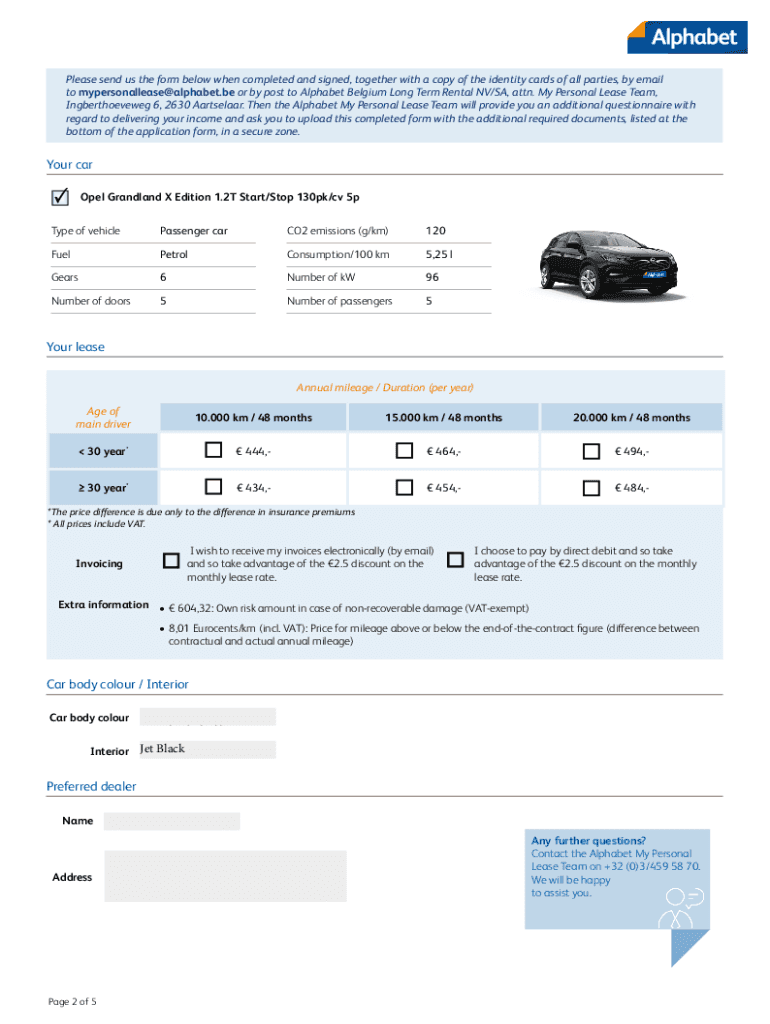 Alphabet

Please send us the form below when completed and signed, together with a copy of the identity cards of all parties, by email to mypersonallease@alphabet.be or by post to Alphabet Belgium Long Term Rental NV/SA, attn. My Personal Lease Team, Ingberthoeveweg 6, 2630 Aartselaar. Then the Alphabet My Personal Lease Team will provide you an additional questionnaire with regard to delivering your income and ask you to upload this completed form with the additional required documents, listed at the bottom of the application form, in a secure zone.

Your car

Opel Grandland X Edition 1.2T Start/Stop 130pk/cv 5p

| Type of vehicle | Passenger car | CO2 emissions (g/km) | 120 |
|---|---|---|---|
| Fuel | Petrol | Consumption/100 km | 5,25 l |
| Gears | 6 | Number of kW | 96 |
| Number of doors | 5 | Number of passengers | 5 |

Your lease

Annual mileage / Duration (per year)

| Age of main driver | 10.000 km / 48 months | 15.000 km / 48 months | 20.000 km / 48 months |
|---|---|---|---|
| < 30 year* | € 444,- | € 464,- | € 494,- |
| ≥ 30 year* | € 434,- | € 454,- | € 484,- |

*The price difference is due only to the difference in insurance premiums
* All prices include VAT.

Invoicing
I wish to receive my invoices electronically (by email) and so take advantage of the €2.5 discount on the monthly lease rate.
I choose to pay by direct debit and so take advantage of the €2.5 discount on the monthly lease rate.

Extra information
• € 604,32: Own risk amount in case of non-recoverable damage (VAT-exempt)
• 8,01 Eurocents/km (incl. VAT): Price for mileage above or below the end-of-the-contract figure (difference between contractual and actual annual mileage)

Car body colour / Interior

Car body colour

Interior Jet Black

Preferred dealer

Name

Address

Any further questions?
Contact the Alphabet My Personal Lease Team on +32 (0)3/459 58 70.
We will be happy to assist you.

Page 2 of 5